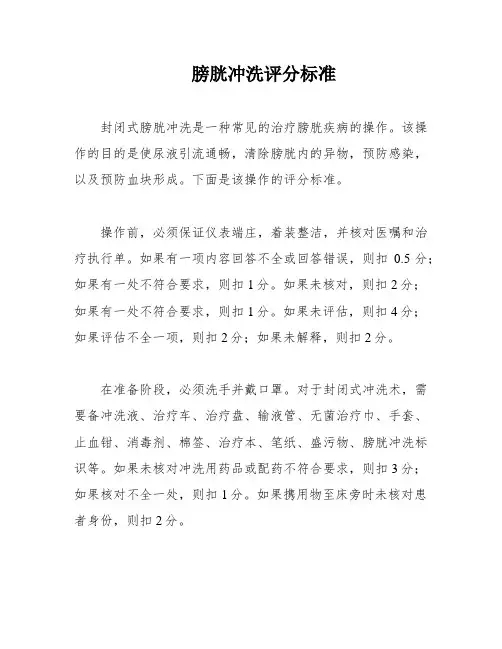 膀胱冲洗评分标准

封闭式膀胱冲洗是一种常见的治疗膀胱疾病的操作。该操作的目的是使尿液引流通畅，清除膀胱内的异物，预防感染，以及预防血块形成。下面是该操作的评分标准。

操作前，必须保证仪表端庄，着装整洁，并核对医嘱和治疗执行单。如果有一项内容回答不全或回答错误，则扣 0.5 分；如果有一处不符合要求，则扣 1 分。如果未核对，则扣 2 分；如果有一处不符合要求，则扣 1 分。如果未评估，则扣 4 分；如果评估不全一项，则扣 2 分；如果未解释，则扣 2 分。

在准备阶段，必须洗手并戴口罩。对于封闭式冲洗术，需要备冲洗液、治疗车、治疗盘、输液管、无菌治疗巾、手套、止血钳、消毒剂、棉签、治疗本、笔纸、盛污物、膀胱冲洗标识等。如果未核对冲洗用药品或配药不符合要求，则扣 3 分；如果核对不全一处，则扣 1 分。如果携用物至床旁时未核对患者身份，则扣 2 分。